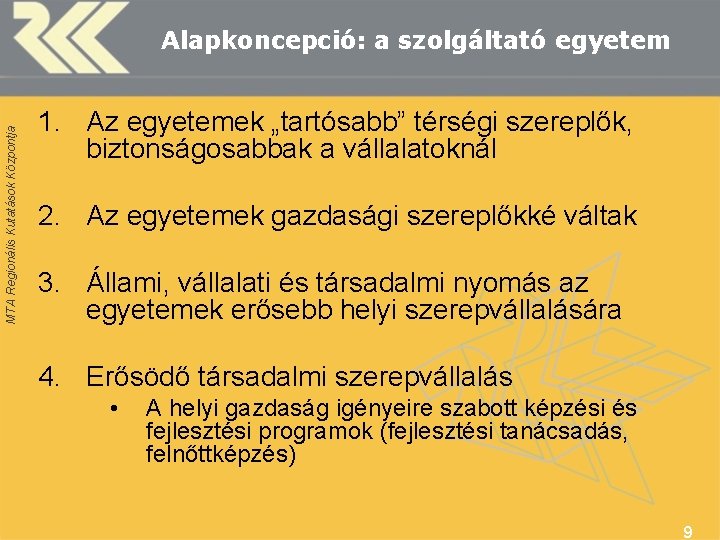 Alapkoncepció: a szolgáltató egyetem

MTA Regionális Kutatások Központja

1. Az egyetemek „tartósabb” térségi szereplők, biztonságosabbak a vállalatoknál

2. Az egyetemek gazdasági szereplőkké váltak

3. Állami, vállalati és társadalmi nyomás az egyetemek erősebb helyi szerepvállalására

4. Erősödő társadalmi szerepvállalás
• A helyi gazdaság igényeire szabott képzési és fejlesztési programok (fejlesztési tanácsadás, felnőttképzés)

9